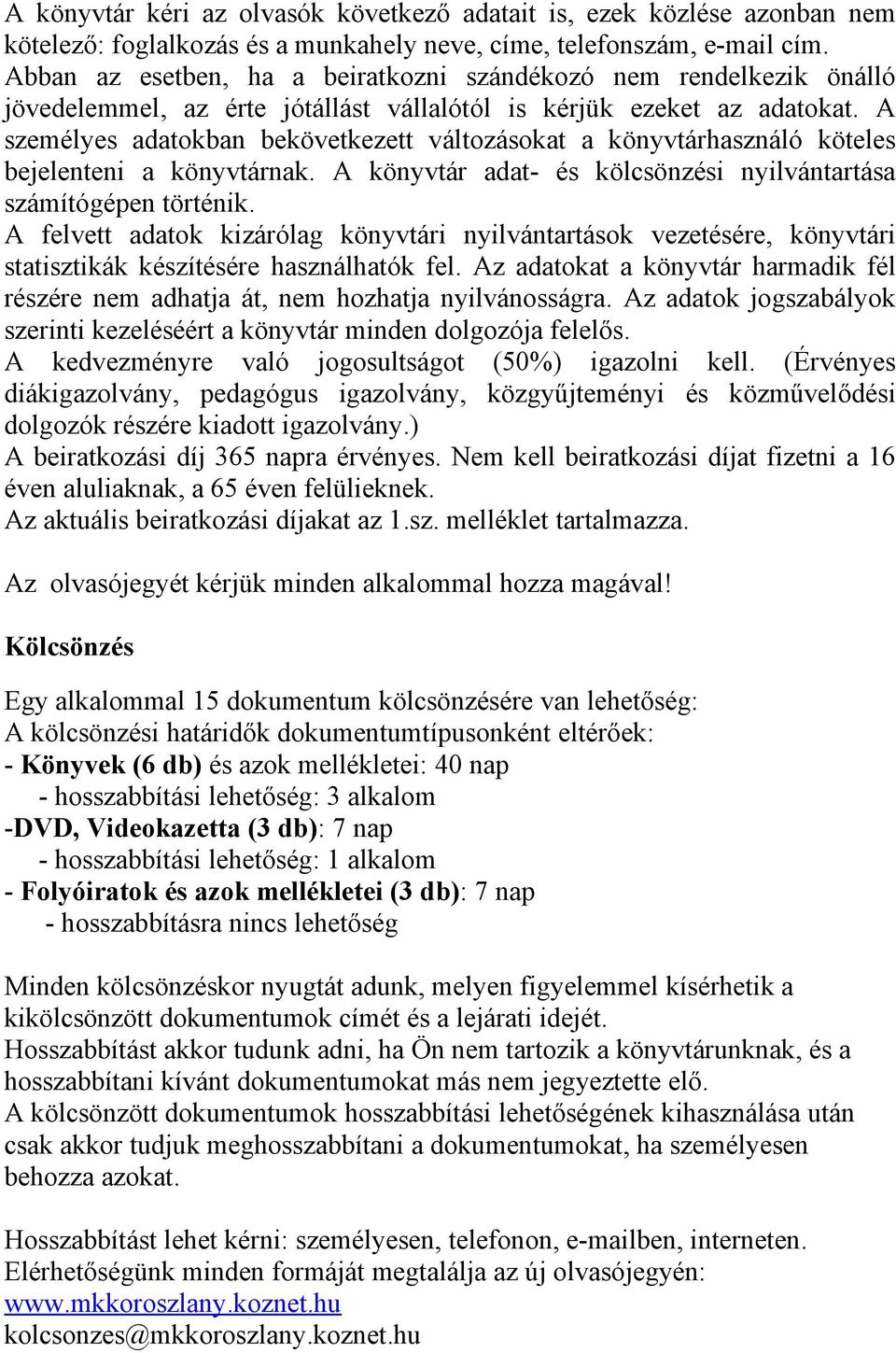 A könyvtár kéri az olvasók következő adatait is, ezek közlése azonban nem kötelező: foglalkozás és a munkahely neve, címe, telefonszám, e-mail cím. Abban az esetben, ha a beiratkozni szándékozó nem rendelkezik önálló jövedelemmel, az érte jótállást vállalótól is kérjük ezeket az adatokat. A személyes adatokban bekövetkezett változásokat a könyvtárhasználó köteles bejelenteni a könyvtárnak. A könyvtár adat- és kölcsönzési nyilvántartása számítógépen történik.
A felvett adatok kizárólag könyvtári nyilvántartások vezetésére, könyvtári statisztikák készítésére használhatók fel. Az adatokat a könyvtár harmadik fél részére nem adhatja át, nem hozhatja nyilvánosságra. Az adatok jogszabályok szerinti kezeléséért a könyvtár minden dolgozója felelős.
A kedvezményre való jogosultságot (50%) igazolni kell. (Érvényes diákigazolvány, pedagógus igazolvány, közgyűjteményi és közművelődési dolgozók részére kiadott igazolvány.)
A beiratkozási díj 365 napra érvényes. Nem kell beiratkozási díjat fizetni a 16 éven aluliaknak, a 65 éven felülieknek.
Az aktuális beiratkozási díjakat az 1.sz. melléklet tartalmazza.

Az olvasójegyét kérjük minden alkalommal hozza magával!

Kölcsönzés

Egy alkalommal 15 dokumentum kölcsönzésére van lehetőség:
A kölcsönzési határidők dokumentumtípusonként eltérőek:
- Könyvek (6 db) és azok mellékletei: 40 nap
- hosszabbítási lehetőség: 3 alkalom
-DVD, Videokazetta (3 db): 7 nap
- hosszabbítási lehetőség: 1 alkalom
- Folyóiratok és azok mellékletei (3 db): 7 nap
- hosszabbításra nincs lehetőség

Minden kölcsönzéskor nyugtát adunk, melyen figyelemmel kísérhetik a kikölcsönzött dokumentumok címét és a lejárati idejét.
Hosszabbítást akkor tudunk adni, ha Ön nem tartozik a könyvtárunknak, és a hosszabbítani kívánt dokumentumokat más nem jegyeztette elő.
A kölcsönzött dokumentumok hosszabbítási lehetőségének kihasználása után csak akkor tudjuk meghosszabbítani a dokumentumokat, ha személyesen behozza azokat.

Hosszabbítást lehet kérni: személyesen, telefonon, e-mailben, interneten.
Elérhetőségünk minden formáját megtalálja az új olvasójegyén:
www.mkkoroszlany.koznet.hu
kolcsonzes@mkkoroszlany.koznet.hu